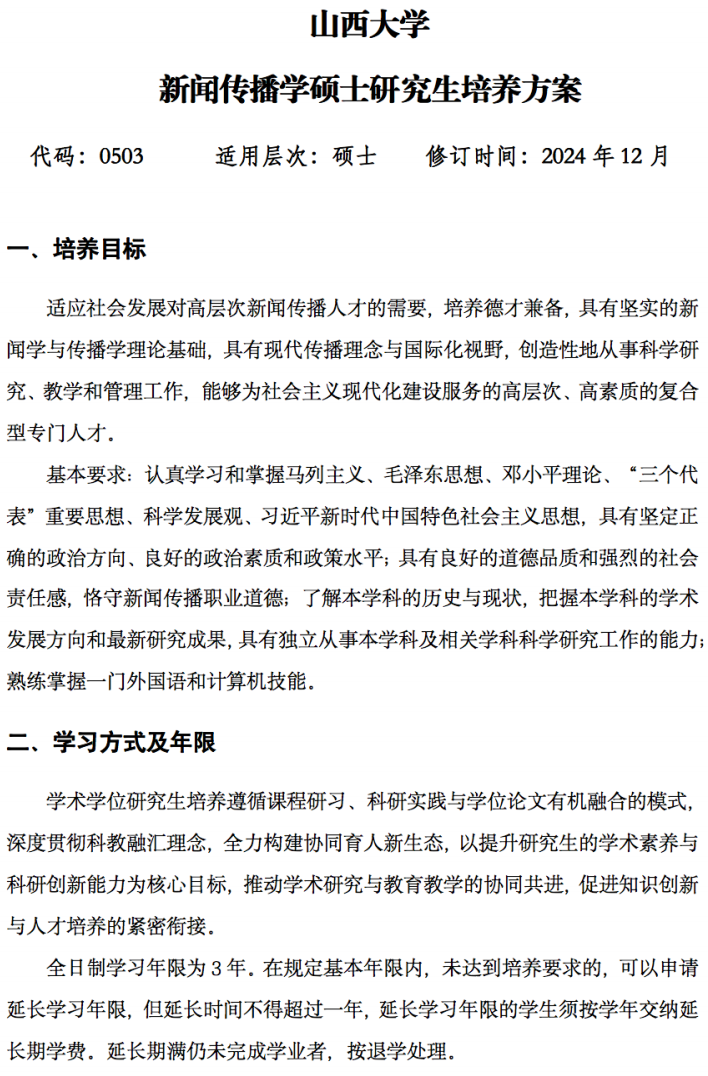 山西大学

新闻传播学硕士研究生培养方案

代码：0503　　适用层次：硕士　　修订时间：2024 年 12 月

一、培养目标

适应社会发展对高层次新闻传播人才的需要，培养德才兼备，具有坚实的新闻学与传播学理论基础，具有现代传播理念与国际化视野，创造性地从事科学研究、教学和管理工作，能够为社会主义现代化建设服务的高层次、高素质的复合型专门人才。

基本要求：认真学习和掌握马列主义、毛泽东思想、邓小平理论、“三个代表”重要思想、科学发展观、习近平新时代中国特色社会主义思想，具有坚定正确的政治方向、良好的政治素质和政策水平；具有良好的道德品质和强烈的社会责任感，恪守新闻传播职业道德；了解本学科的历史与现状，把握本学科的学术发展方向和最新研究成果，具有独立从事本学科及相关学科科学研究工作的能力；熟练掌握一门外国语和计算机技能。

二、学习方式及年限

学术学位研究生培养遵循课程研习、科研实践与学位论文有机融合的模式，深度贯彻科教融汇理念，全力构建协同育人新生态，以提升研究生的学术素养与科研创新能力为核心目标，推动学术研究与教育教学的协同共进，促进知识创新与人才培养的紧密衔接。

全日制学习年限为 3 年。在规定基本年限内，未达到培养要求的，可以申请延长学习年限，但延长时间不得超过一年，延长学习年限的学生须按学年交纳延长期学费。延长期满仍未完成学业者，按退学处理。